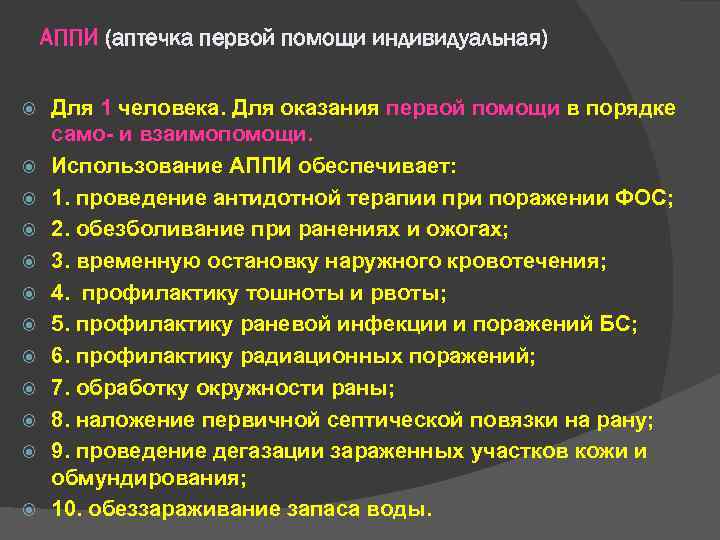 АППИ (аптечка первой помощи индивидуальная)

Для 1 человека. Для оказания первой помощи в порядке само- и взаимопомощи.

Использование АППИ обеспечивает:

1. проведение антидотной терапии при поражении ФОС;

2. обезболивание при ранениях и ожогах;

3. временную остановку наружного кровотечения;

4. профилактику тошноты и рвоты;

5. профилактику раневой инфекции и поражений БС;

6. профилактику радиационных поражений;

7. обработку окружности раны;

8. наложение первичной септической повязки на рану;

9. проведение дегазации зараженных участков кожи и обмундирования;

10. обеззараживание запаса воды.